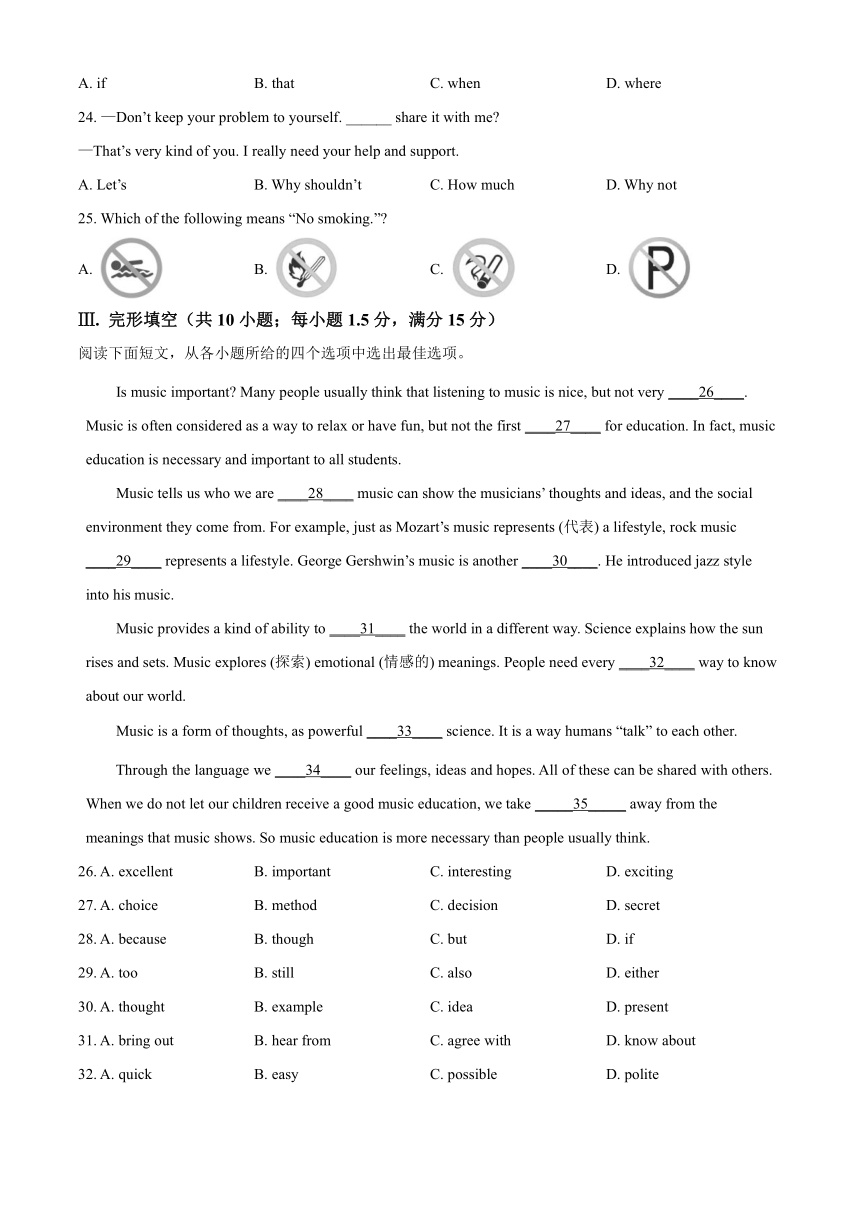 A. if B. that C. when D. where

24. —Don't keep your problem to yourself. ______ share it with me?

—That's very kind of you. I really need your help and support.

A. Let's B. Why shouldn't C. How much D. Why not

25. Which of the following means "No smoking."?

A. B. C. D.

Ⅲ. 完形填空（共 10 小题；每小题 1.5 分，满分 15 分）

阅读下面短文，从各小题所给的四个选项中选出最佳选项。

Is music important? Many people usually think that listening to music is nice, but not very ____26____. Music is often considered as a way to relax or have fun, but not the first ____27____ for education. In fact, music education is necessary and important to all students.

Music tells us who we are ____28____ music can show the musicians' thoughts and ideas, and the social environment they come from. For example, just as Mozart's music represents (代表) a lifestyle, rock music ____29____ represents a lifestyle. George Gershwin's music is another ____30____. He introduced jazz style into his music.

Music provides a kind of ability to ____31____ the world in a different way. Science explains how the sun rises and sets. Music explores (探索) emotional (情感的) meanings. People need every ____32____ way to know about our world.

Music is a form of thoughts, as powerful ____33____ science. It is a way humans "talk" to each other.

Through the language we ____34____ our feelings, ideas and hopes. All of these can be shared with others. When we do not let our children receive a good music education, we take _____35_____ away from the meanings that music shows. So music education is more necessary than people usually think.

26. A. excellent B. important C. interesting D. exciting

27. A. choice B. method C. decision D. secret

28. A. because B. though C. but D. if

29. A. too B. still C. also D. either

30. A. thought B. example C. idea D. present

31. A. bring out B. hear from C. agree with D. know about

32. A. quick B. easy C. possible D. polite